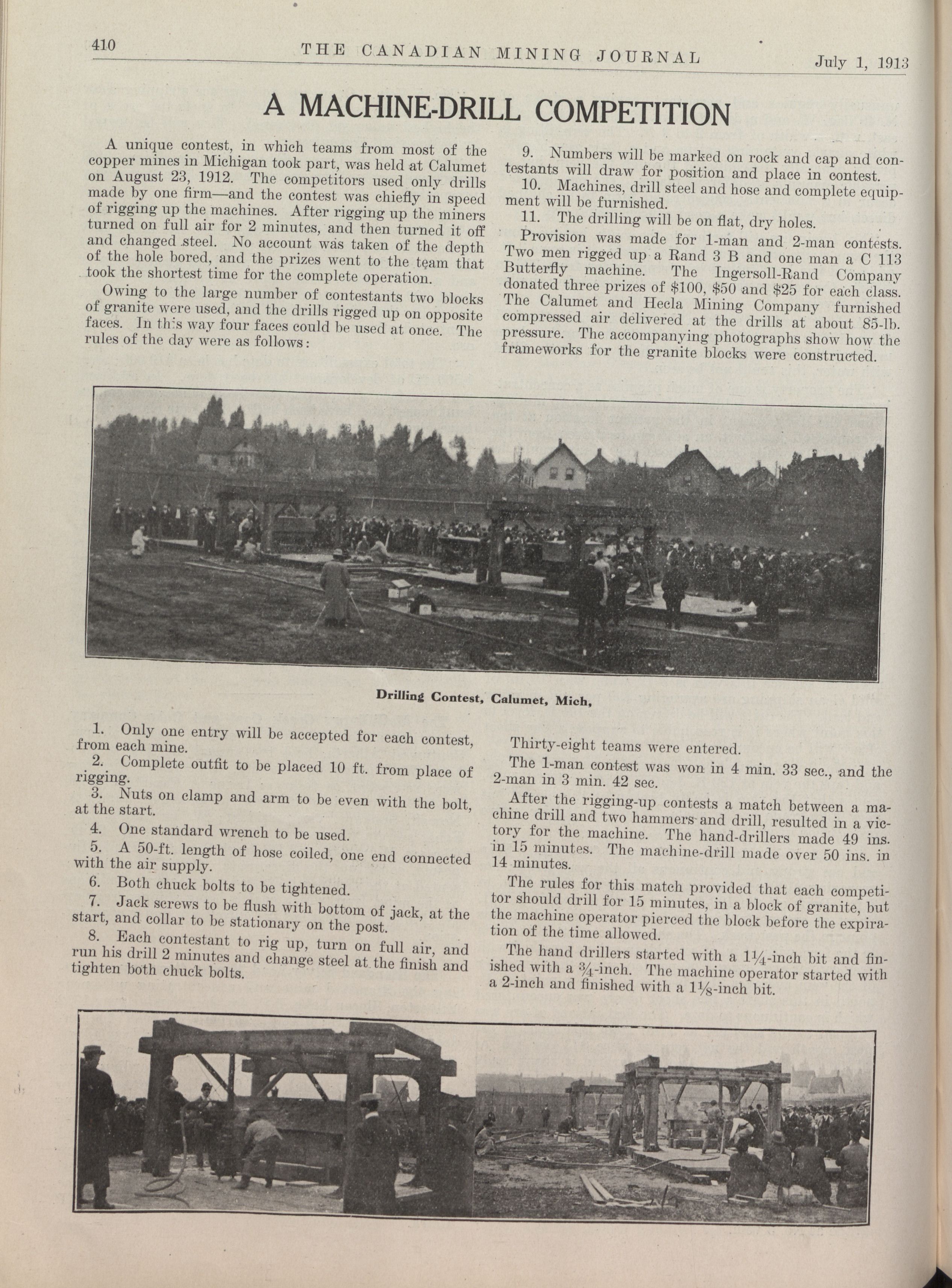 410 THE CANADIAN MINING JOURNAL July 1, 1913

A MACHINE-DRILL COMPETITION

A unique contest, in which teams from most of the copper mines in Michigan took part, was held at Calumet on August 23, 1912. The competitors used only drills made by one firm—and the contest was chiefly in speed of rigging up the machines. After rigging up the miners turned on full air for 2 minutes, and then turned it off and changed steel. No account was taken of the depth of the hole bored, and the prizes went to the team that took the shortest time for the complete operation.

Owing to the large number of contestants two blocks of granite were used, and the drills rigged up on opposite faces. In this way four faces could be used at once. The rules of the day were as follows:

9. Numbers will be marked on rock and cap and contestants will draw for position and place in contest.

10. Machines, drill steel and hose and complete equipment will be furnished.

11. The drilling will be on flat, dry holes.

Provision was made for 1-man and 2-man contests. Two men rigged up a Rand 3 B and one man a C 113 Butterfly machine. The Ingersoll-Rand Company donated three prizes of \$100, \$50 and \$25 for each class. The Calumet and Hecla Mining Company furnished compressed air delivered at the drills at about 85-lb. pressure. The accompanying photographs show how the frameworks for the granite blocks were constructed.

Drilling Contest, Calumet, Mich,

1. Only one entry will be accepted for each contest, from each mine.

2. Complete outfit to be placed 10 ft. from place of rigging.

3. Nuts on clamp and arm to be even with the bolt, at the start.

4. One standard wrench to be used.

5. A 50-ft. length of hose coiled, one end connected with the air supply.

6. Both chuck bolts to be tightened.

7. Jack screws to be flush with bottom of jack, at the start, and collar to be stationary on the post.

8. Each contestant to rig up, turn on full air, and run his drill 2 minutes and change steel at the finish and tighten both chuck bolts.

Thirty-eight teams were entered.

The 1-man contest was won in 4 min. 33 sec., and the 2-man in 3 min. 42 sec.

After the rigging-up contests a match between a machine drill and two hammers and drill, resulted in a victory for the machine. The hand-drillers made 49 ins. in 15 minutes. The machine-drill made over 50 ins. in 14 minutes.

The rules for this match provided that each competitor should drill for 15 minutes, in a block of granite, but the machine operator pierced the block before the expiration of the time allowed.

The hand drillers started with a $1\frac{1}{4}$-inch bit and finished with a $\frac{3}{4}$-inch. The machine operator started with a 2-inch and finished with a $1\frac{1}{8}$-inch bit.